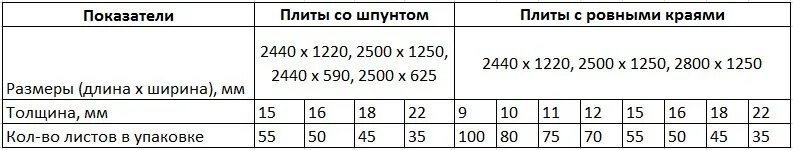 | Показатели | Плиты со шпунтом | | | | Плиты с ровными краями | | | | | | | |
|---|---|---|---|---|---|---|---|---|---|---|---|---|
| Размеры (длина х ширина), мм | 2440 х 1220, 2500 х 1250, 2440 х 590, 2500 х 625 | | | | 2440 х 1220, 2500 х 1250, 2800 х 1250 | | | | | | | |
| Толщина, мм | 15 | 16 | 18 | 22 | 9 | 10 | 11 | 12 | 15 | 16 | 18 | 22 |
| Кол-во листов в упаковке | 55 | 50 | 45 | 35 | 100 | 80 | 75 | 70 | 55 | 50 | 45 | 35 |